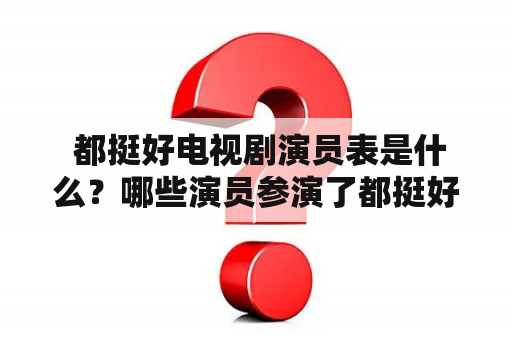 都挺好电视剧演员表是什么？哪些演员参演了都挺好